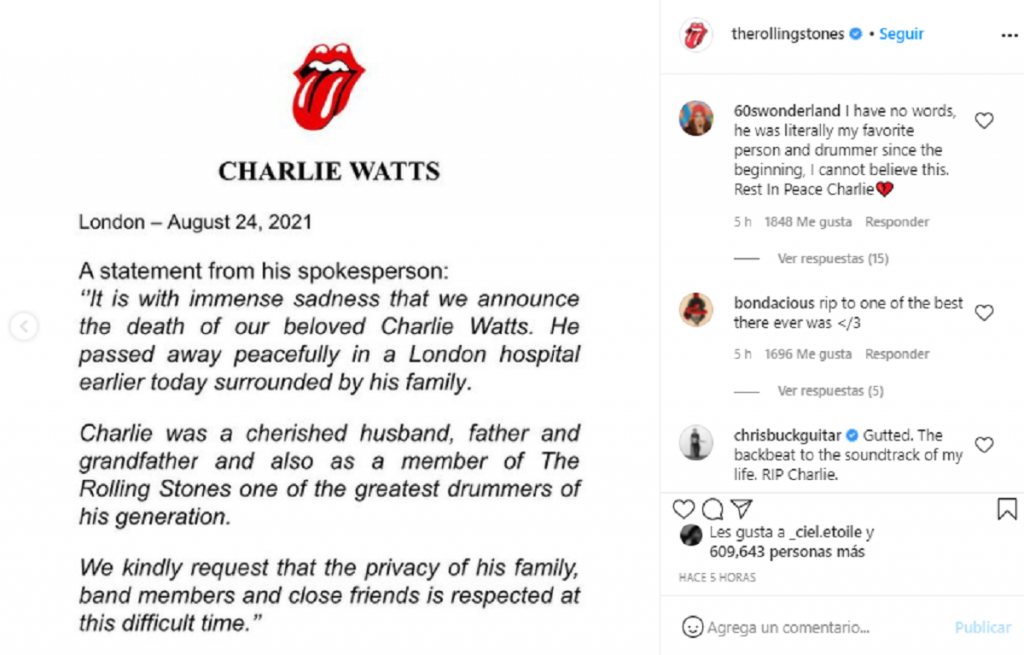 CHARLIE WATTS

London – August 24, 2021

A statement from his spokesperson:
"It is with immense sadness that we announce the death of our beloved Charlie Watts. He passed away peacefully in a London hospital earlier today surrounded by his family.

Charlie was a cherished husband, father and grandfather and also as a member of The Rolling Stones one of the greatest drummers of his generation.

We kindly request that the privacy of his family, band members and close friends is respected at this difficult time."

therollingstones • Seguir

60swonderland I have no words, he was literally my favorite person and drummer since the beginning, I cannot believe this. Rest In Peace Charlie💔

5 h 1848 Me gusta Responder

Ver respuestas (15)

bondacious rip to one of the best there ever was </3

5 h 1696 Me gusta Responder

Ver respuestas (5)

chrisbuckguitar Gutted. The backbeat to the soundtrack of my life. RIP Charlie.

Les gusta a _ciel.etoile y 609,643 personas más

HACE 5 HORAS

Agrega un comentario... Publicar